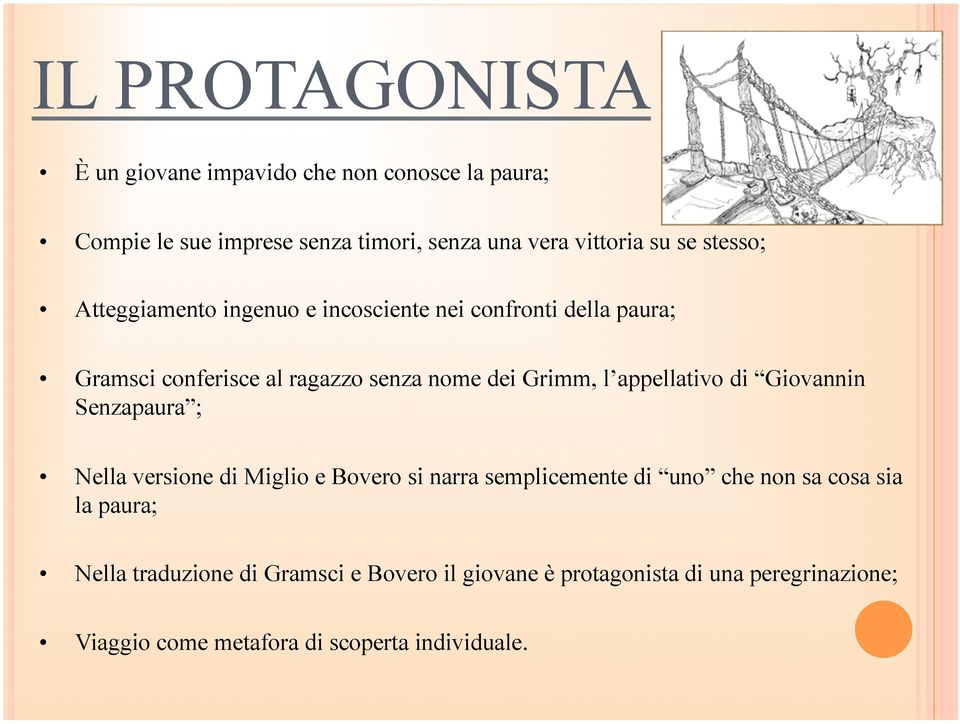 IL PROTAGONISTA

• È un giovane impavido che non conosce la paura;

• Compie le sue imprese senza timori, senza una vera vittoria su se stesso;

• Atteggiamento ingenuo e incosciente nei confronti della paura;

• Gramsci conferisce al ragazzo senza nome dei Grimm, l'appellativo di "Giovannin Senzapaura";

• Nella versione di Miglio e Bovero si narra semplicemente di "uno" che non sa cosa sia la paura;

• Nella traduzione di Gramsci e Bovero il giovane è protagonista di una peregrinazione;

• Viaggio come metafora di scoperta individuale.